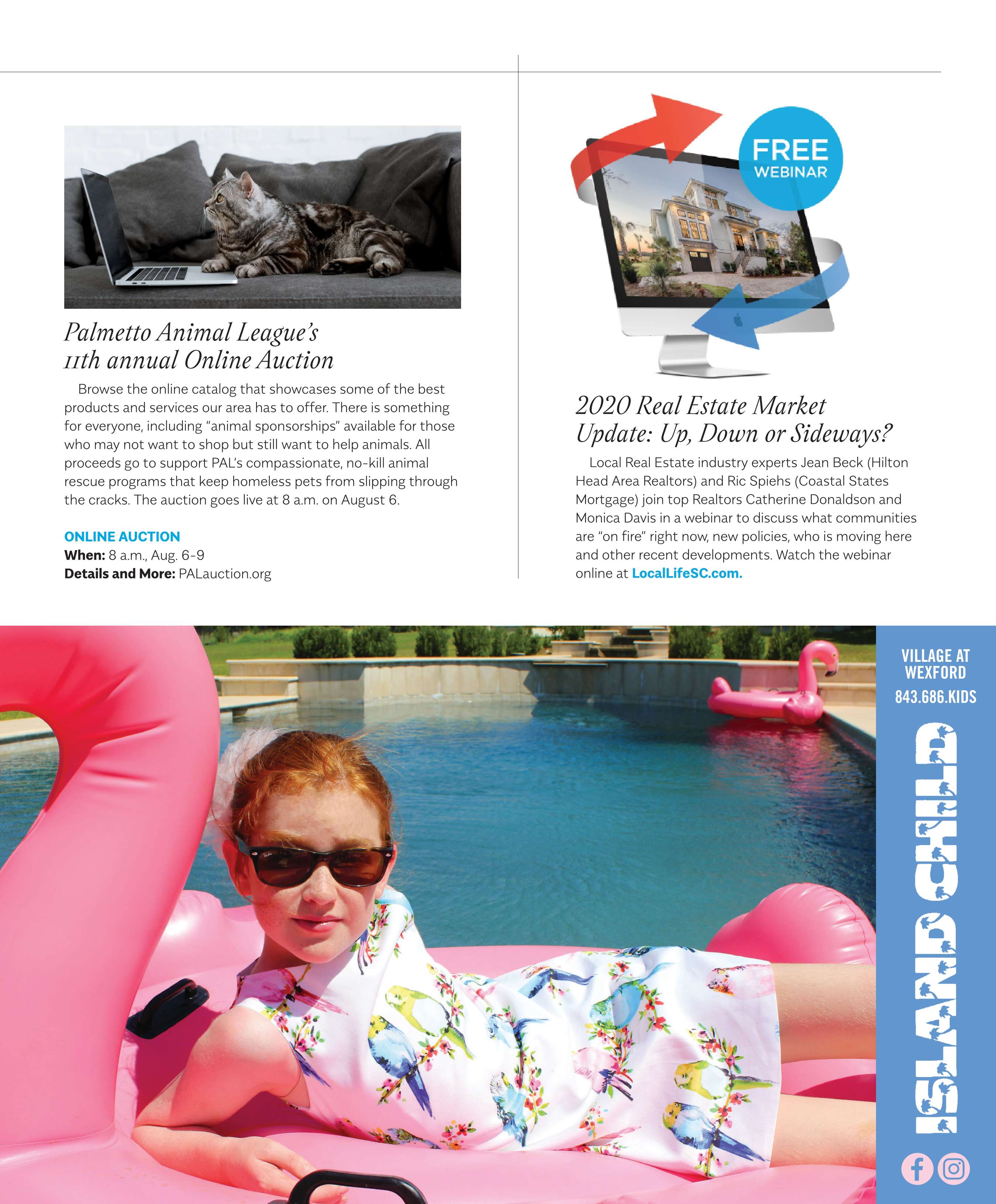 Palmetto Animal League's 11th annual Online Auction

Browse the online catalog that showcases some of the best products and services our area has to offer. There is something for everyone, including "animal sponsorships" available for those who may not want to shop but still want to help animals. All proceeds go to support PAL's compassionate, no-kill animal rescue programs that keep homeless pets from slipping through the cracks. The auction goes live at 8 a.m. on August 6.

ONLINE AUCTION
When: 8 a.m., Aug. 6-9
Details and More: PALauction.org

FREE
WEBINAR

2020 Real Estate Market Update: Up, Down or Sideways?

Local Real Estate industry experts Jean Beck (Hilton Head Area Realtors) and Ric Spiehs (Coastal States Mortgage) join top Realtors Catherine Donaldson and Monica Davis in a webinar to discuss what communities are "on fire" right now, new policies, who is moving here and other recent developments. Watch the webinar online at LocalLifeSC.com.

VILLAGE AT
WEXFORD
843.686.KIDS

ISLAND CHILD